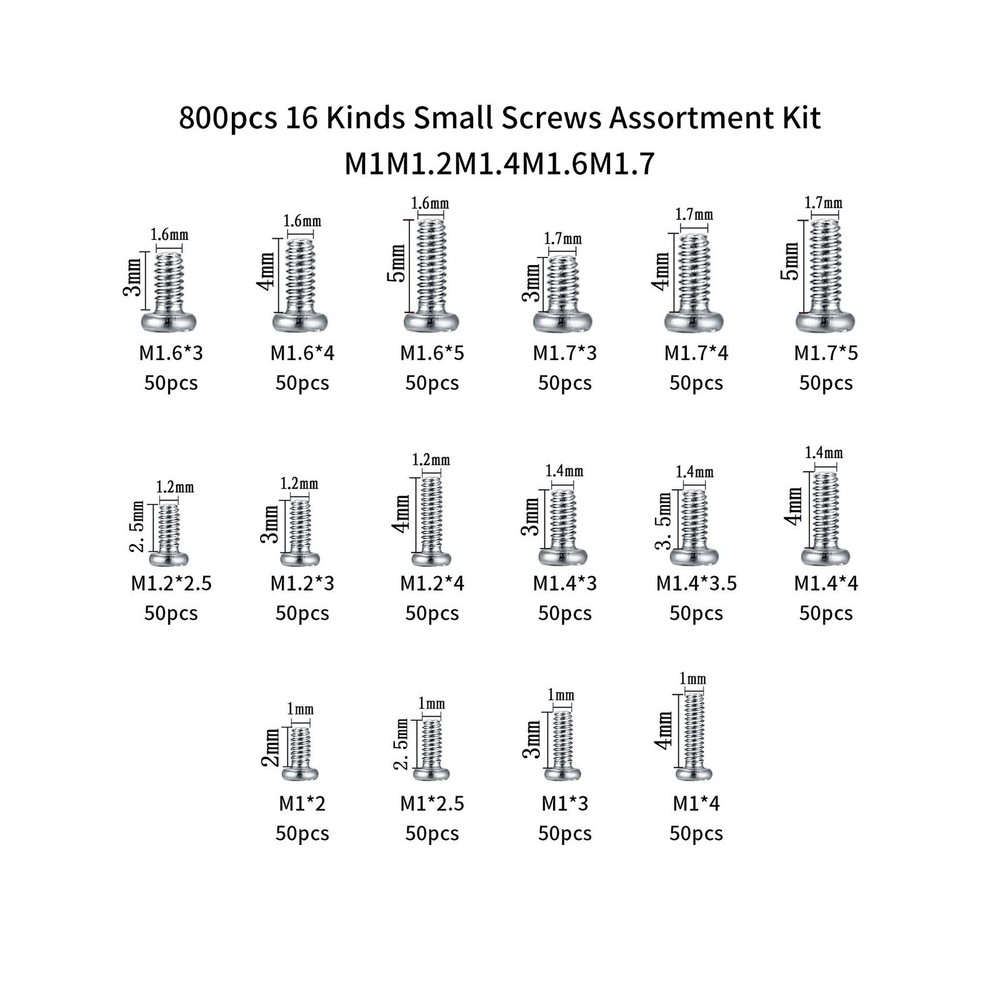 800pcs 16 Kinds Small Screws Assortment Kit
M1M1.2M1.4M1.6M1.7

1.6mm 3mm
M1.6*3
50pcs

1.6mm 4mm
M1.6*4
50pcs

1.6mm 5mm
M1.6*5
50pcs

1.7mm 3mm
M1.7*3
50pcs

1.7mm 4mm
M1.7*4
50pcs

1.7mm 5mm
M1.7*5
50pcs

1.2mm 2. 5mm
M1.2*2.5
50pcs

1.2mm 3mm
M1.2*3
50pcs

1.2mm 4mm
M1.2*4
50pcs

1.4mm 3mm
M1.4*3
50pcs

1.4mm 3. 5mm
M1.4*3.5
50pcs

1.4mm 4mm
M1.4*4
50pcs

1mm 2mm
M1*2
50pcs

1mm 2. 5mm
M1*2.5
50pcs

1mm 3mm
M1*3
50pcs

1mm 4mm
M1*4
50pcs